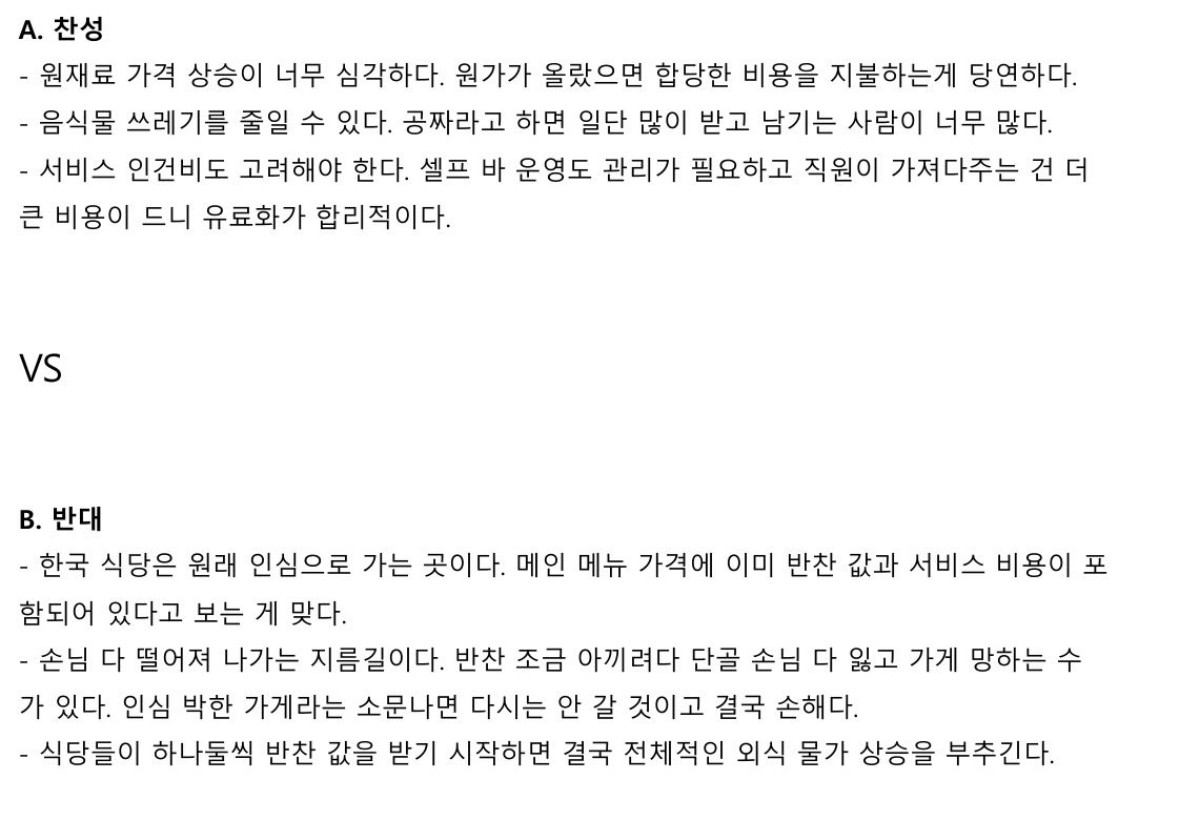 A. 찬성
- 원재료 가격 상승이 너무 심각하다. 원가가 올랐으면 합당한 비용을 지불하는게 당연하다.
- 음식물 쓰레기를 줄일 수 있다. 공짜라고 하면 일단 많이 받고 남기는 사람이 너무 많다.
- 서비스 인건비도 고려해야 한다. 셀프 바 운영도 관리가 필요하고 직원이 가져다주는 건 더 큰 비용이 드니 유료화가 합리적이다.

VS

B. 반대
- 한국 식당은 원래 인심으로 가는 곳이다. 메인 메뉴 가격에 이미 반찬 값과 서비스 비용이 포함되어 있다고 보는 게 맞다.
- 손님 다 떨어져 나가는 지름길이다. 반찬 조금 아끼려다 단골 손님 다 잃고 가게 망하는 수가 있다. 인심 박한 가게라는 소문나면 다시는 안 갈 것이고 결국 손해다.
- 식당들이 하나둘씩 반찬 값을 받기 시작하면 결국 전체적인 외식 물가 상승을 부추긴다.